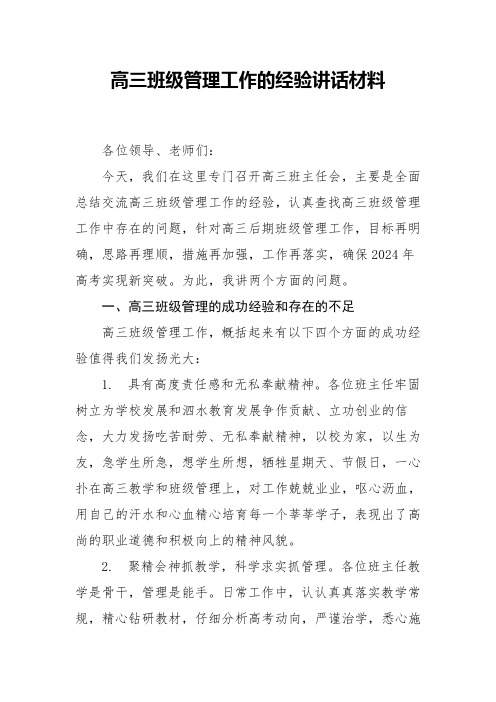 高三班级管理工作的经验讲话材料

各位领导、老师们：

今天，我们在这里专门召开高三班主任会，主要是全面总结交流高三班级管理工作的经验，认真查找高三班级管理工作中存在的问题，针对高三后期班级管理工作，目标再明确，思路再理顺，措施再加强，工作再落实，确保2024年高考实现新突破。为此，我讲两个方面的问题。

一、高三班级管理的成功经验和存在的不足

高三班级管理工作，概括起来有以下四个方面的成功经验值得我们发扬光大：

1. 具有高度责任感和无私奉献精神。各位班主任牢固树立为学校发展和泗水教育发展争作贡献、立功创业的信念，大力发扬吃苦耐劳、无私奉献精神，以校为家，以生为友，急学生所急，想学生所想，牺牲星期天、节假日，一心扑在高三教学和班级管理上，对工作兢兢业业，呕心沥血，用自己的汗水和心血精心培育每一个莘莘学子，表现出了高尚的职业道德和积极向上的精神风貌。

2. 聚精会神抓教学，科学求实抓管理。各位班主任教学是骨干，管理是能手。日常工作中，认认真真落实教学常规，精心钻研教材，仔细分析高考动向，严谨治学，悉心施